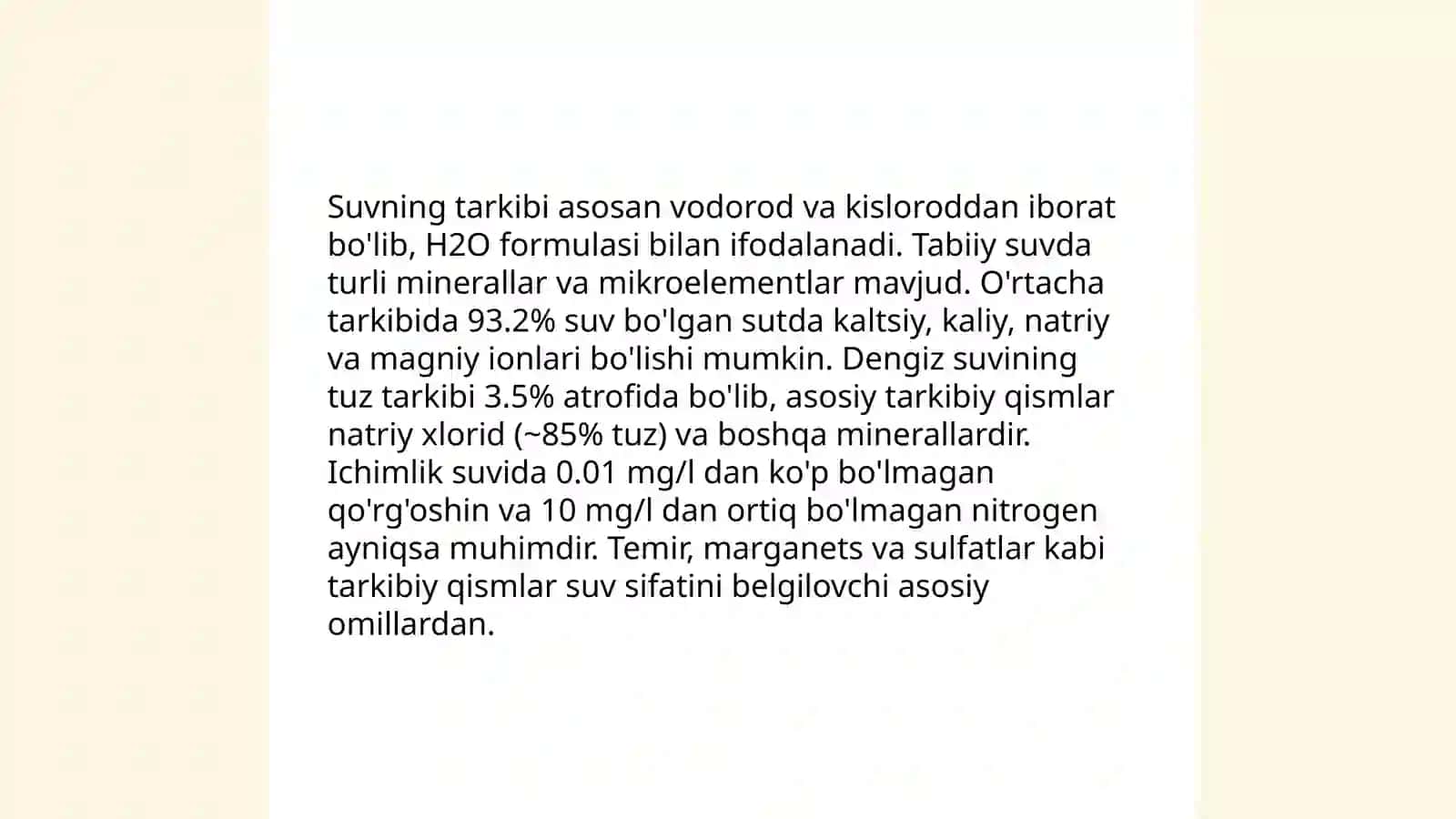 Suvning tarkibi asosan vodorod va kisloroddan iborat bo'lib, H2O formulasi bilan ifodalanadi. Tabiiy suvda turli minerallar va mikroelementlar mavjud. O'rtacha tarkibida 93.2% suv bo'lgan sutda kaltsiy, kaliy, natriy va magniy ionlari bo'lishi mumkin. Dengiz suvining tuz tarkibi 3.5% atrofida bo'lib, asosiy tarkibiy qismlar natriy xlorid (~85% tuz) va boshqa minerallardir. Ichimlik suvida 0.01 mg/l dan ko'p bo'lmagan qo'rg'oshin va 10 mg/l dan ortiq bo'lmagan nitrogen ayniqsa muhimdir. Temir, marganets va sulfatlar kabi tarkibiy qismlar suv sifatini belgilovchi asosiy omillardan.